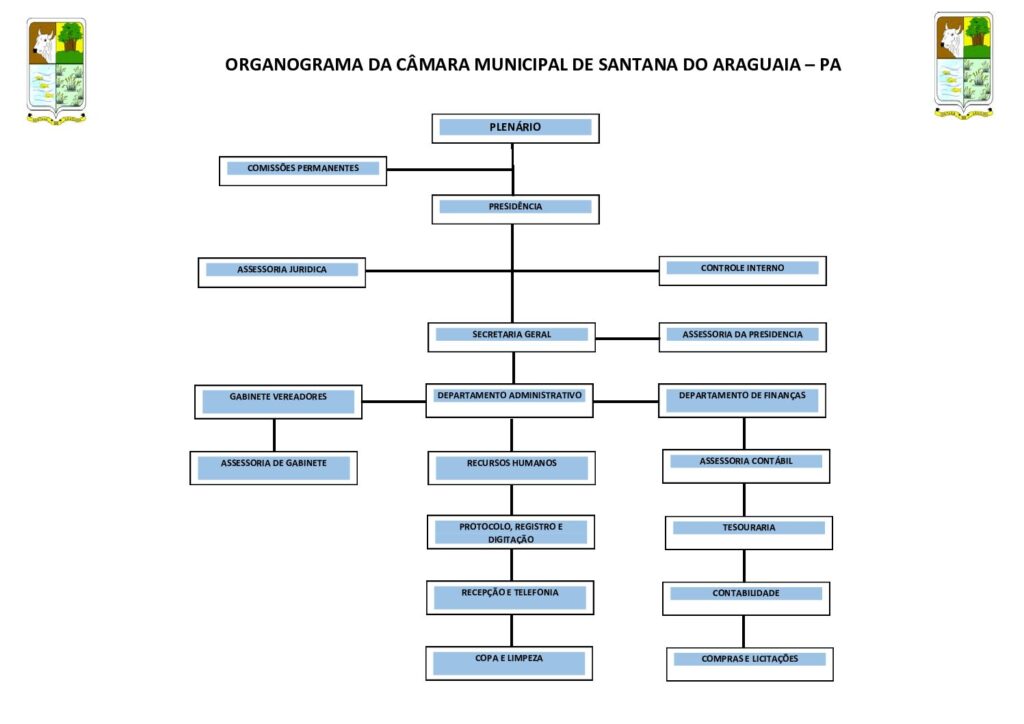 ORGANOGRAMA DA CÂMARA MUNICIPAL DE SANTANA DO ARAGUAIA – PA

PLENÁRIO

COMISSÕES PERMANENTES

PRESIDÊNCIA

ASSESSORIA JURIDICA

CONTROLE INTERNO

SECRETARIA GERAL

ASSESSORIA DA PRESIDENCIA

GABINETE VEREADORES

DEPARTAMENTO ADMINISTRATIVO

DEPARTAMENTO DE FINANÇAS

ASSESSORIA DE GABINETE

RECURSOS HUMANOS

ASSESSORIA CONTÁBIL

PROTOCOLO, REGISTRO E DIGITAÇÃO

TESOURARIA

RECEPÇÃO E TELEFONIA

CONTABILIDADE

COPA E LIMPEZA

COMPRAS E LICITAÇÕES